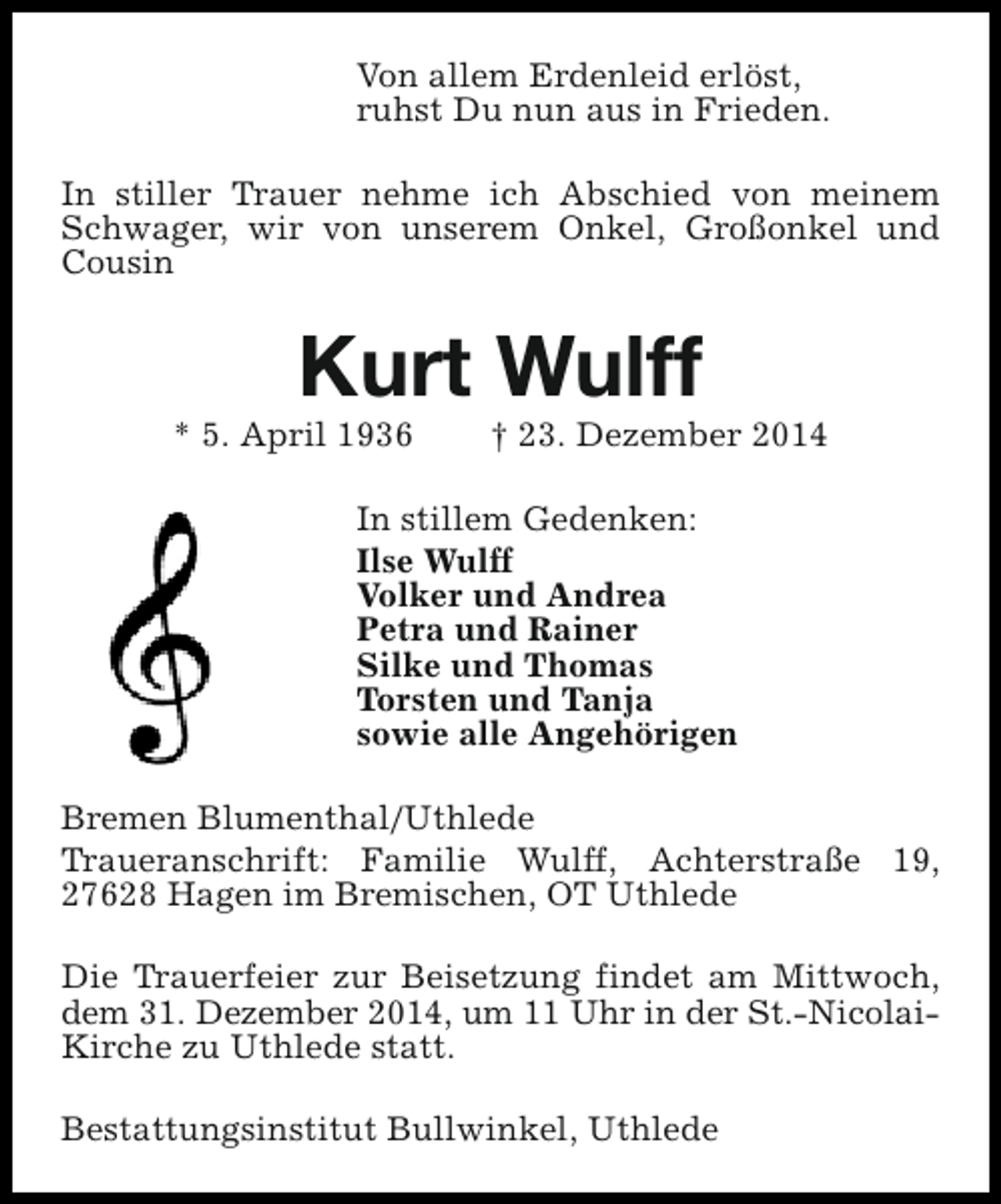 Von allem Erdenleid erlöst,
ruhst Du nun aus in Frieden.

In stiller Trauer nehme ich Abschied von meinem Schwager, wir von unserem Onkel, Großonkel und Cousin

Kurt Wulff

* 5. April 1936 † 23. Dezember 2014

In stillem Gedenken:
Ilse Wulff
Volker und Andrea
Petra und Rainer
Silke und Thomas
Torsten und Tanja
sowie alle Angehörigen

Bremen Blumenthal/Uthlede

Traueranschrift: Familie Wulff, Achterstraße 19, 27628 Hagen im Bremischen, OT Uthlede

Die Trauerfeier zur Beisetzung findet am Mittwoch, dem 31. Dezember 2014, um 11 Uhr in der St.-Nicolai-Kirche zu Uthlede statt.

Bestattungsinstitut Bullwinkel, Uthlede